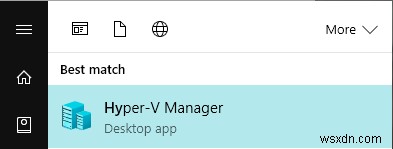 More

Best match

Hyper-V Manager
Desktop app

wsxdn.com